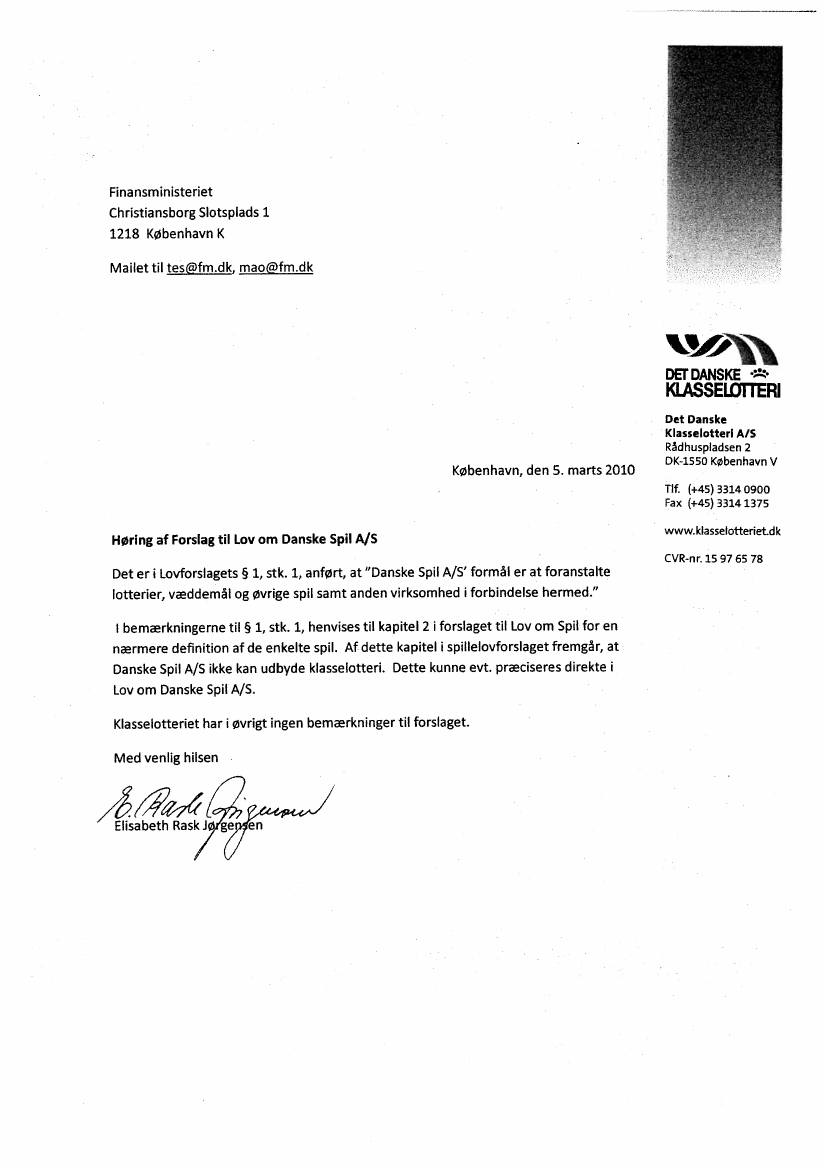 Finansministeriet
Christiansborg Slotsplads 1
1218 København K

Mailet til tes@fm.dk, mao@fm.dk

DET DANSKE KLASSELOTTERI

Det Danske Klasselotteri A/S
Rådhuspladsen 2
DK-1550 København V

Tlf. (+45) 3314 0900
Fax (+45) 3314 1375

www.klasselotteriet.dk

CVR-nr. 15 97 65 78

København, den 5. marts 2010

Høring af Forslag til Lov om Danske Spil A/S

Det er i Lovforslagets § 1, stk. 1, anført, at "Danske Spil A/S' formål er at foranstalte lotterier, væddemål og øvrige spil samt anden virksomhed i forbindelse hermed."

I bemærkningerne til § 1, stk. 1, henvises til kapitel 2 i forslaget til Lov om Spil for en nærmere definition af de enkelte spil. Af dette kapitel i spillelovforslaget fremgår, at Danske Spil A/S ikke kan udbyde klasselotteri. Dette kunne evt. præciseres direkte i Lov om Danske Spil A/S.

Klasselotteriet har i øvrigt ingen bemærkninger til forslaget.

Med venlig hilsen

E. Rask Jørgensen

Elisabeth Rask Jørgensen